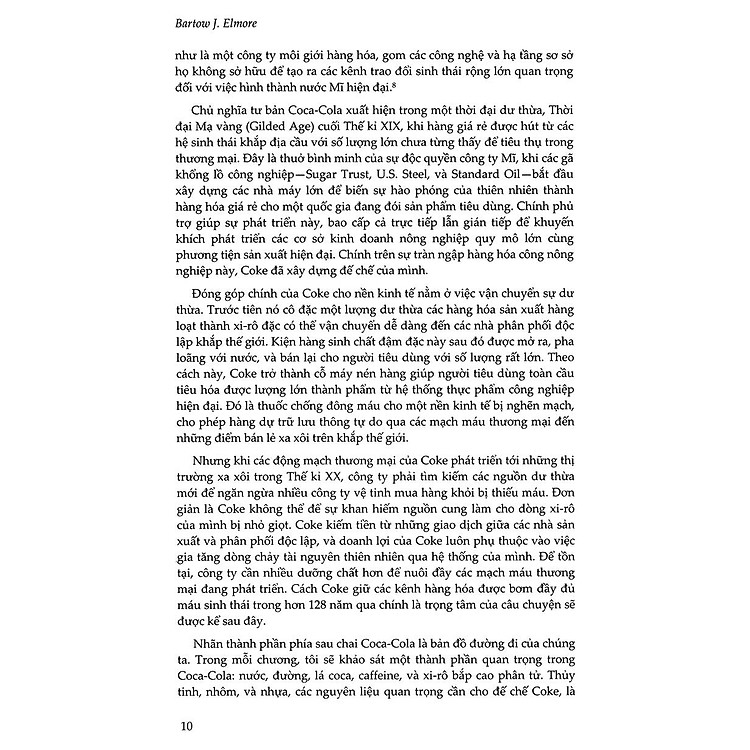 Bartow J. Elmore

như là một công ty môi giới hàng hóa, gom các công nghệ và hạ tầng sơ sở họ không sở hữu để tạo ra các kênh trao đổi sinh thái rộng lớn quan trọng đối với việc hình thành nước Mĩ hiện đại.$^8$

Chủ nghĩa tư bản Coca-Cola xuất hiện trong một thời đại dư thừa, Thời đại Mạ vàng (Gilded Age) cuối Thế kỉ XIX, khi hàng giá rẻ được hút từ các hệ sinh thái khắp địa cầu với số lượng lớn chưa từng thấy để tiêu thụ trong thương mại. Đây là thuở bình minh của sự độc quyền công ty Mĩ, khi các gã khổng lồ công nghiệp—Sugar Trust, U.S. Steel, và Standard Oil—bắt đầu xây dựng các nhà máy lớn để biến sự hào phóng của thiên nhiên thành hàng hóa giá rẻ cho một quốc gia đang đói sản phẩm tiêu dùng. Chính phủ trợ giúp sự phát triển này, bao cấp cả trực tiếp lẫn gián tiếp để khuyến khích phát triển các cơ sở kinh doanh nông nghiệp quy mô lớn cùng phương tiện sản xuất hiện đại. Chính trên sự tràn ngập hàng hóa công nông nghiệp này, Coke đã xây dựng đế chế của mình.

Đóng góp chính của Coke cho nền kinh tế nằm ở việc vận chuyển sự dư thừa. Trước tiên nó cô đặc một lượng dư thừa các hàng hóa sản xuất hàng loạt thành xi-rô đặc có thể vận chuyển dễ dàng đến các nhà phân phối độc lập khắp thế giới. Kiện hàng sinh chất đậm đặc này sau đó được mở ra, pha loãng với nước, và bán lại cho người tiêu dùng với số lượng rất lớn. Theo cách này, Coke trở thành cỗ máy nén hàng giúp người tiêu dùng toàn cầu tiêu hóa được lượng lớn thành phẩm từ hệ thống thực phẩm công nghiệp hiện đại. Đó là thuốc chống đông máu cho một nền kinh tế bị nghẽn mạch, cho phép hàng dự trữ lưu thông tự do qua các mạch máu thương mại đến những điểm bán lẻ xa xôi trên khắp thế giới.

Nhưng khi các động mạch thương mại của Coke phát triển tới những thị trường xa xôi trong Thế kỉ XX, công ty phải tìm kiếm các nguồn dư thừa mới để ngăn ngừa nhiều công ty vệ tinh mua hàng khỏi bị thiếu máu. Đơn giản là Coke không thể để sự khan hiếm nguồn cung làm cho dòng xi-rô của mình bị nhỏ giọt. Coke kiếm tiền từ những giao dịch giữa các nhà sản xuất và phân phối độc lập, và doanh lợi của Coke luôn phụ thuộc vào việc gia tăng dòng chảy tài nguyên thiên nhiên qua hệ thống của mình. Để tồn tại, công ty cần nhiều dưỡng chất hơn để nuôi đầy các mạch máu thương mại đang phát triển. Cách Coke giữ các kênh hàng hóa được bơm đầy đủ máu sinh thái trong hơn 128 năm qua chính là trọng tâm của câu chuyện sẽ được kể sau đây.

Nhãn thành phần phía sau chai Coca-Cola là bản đồ đường đi của chúng ta. Trong mỗi chương, tôi sẽ khảo sát một thành phần quan trọng trong Coca-Cola: nước, đường, lá coca, caffeine, và xi-rô bắp cao phân tử. Thủy tinh, nhôm, và nhựa, các nguyên liệu quan trọng cần cho đế chế Coke, là

10